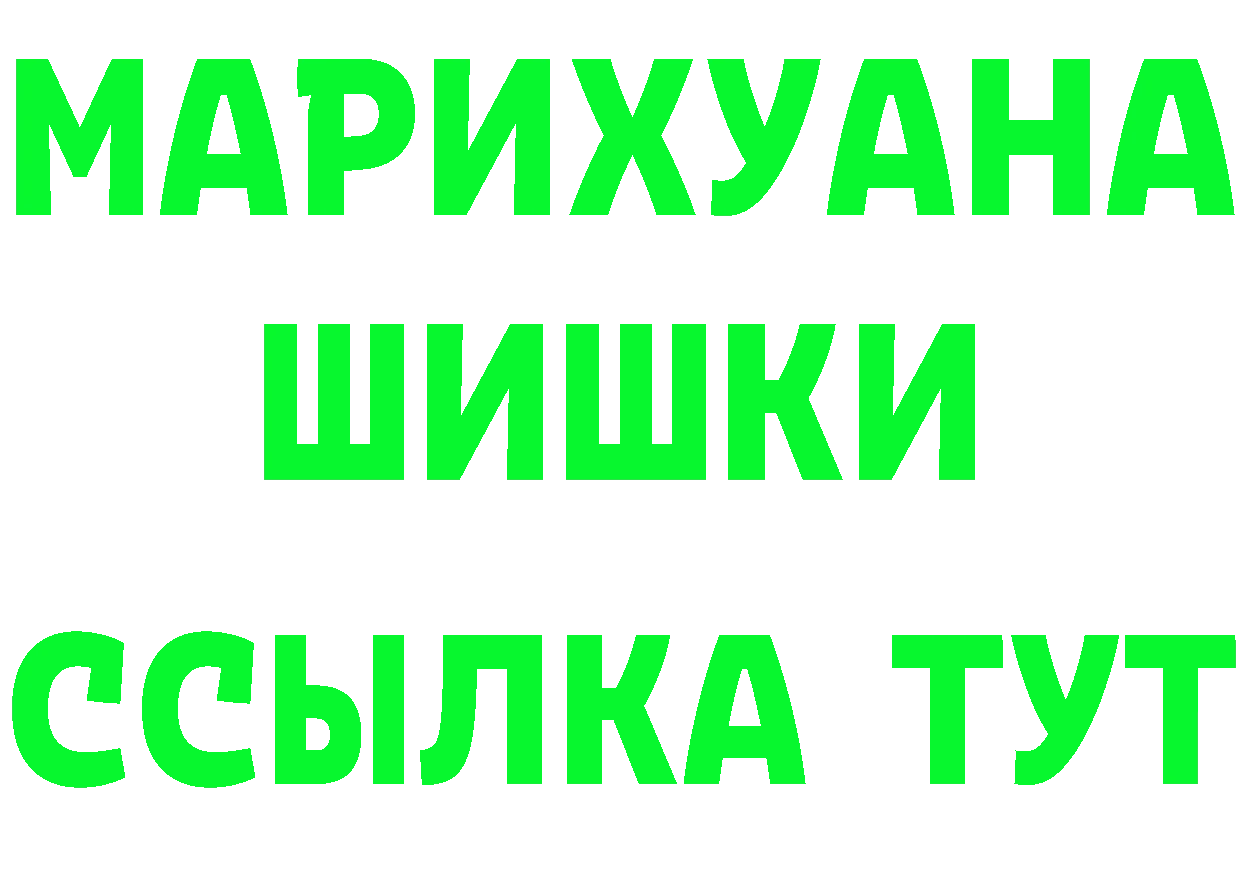 МАРИХУАНА
ШИШКИ
ССЫЛКА ТУТ